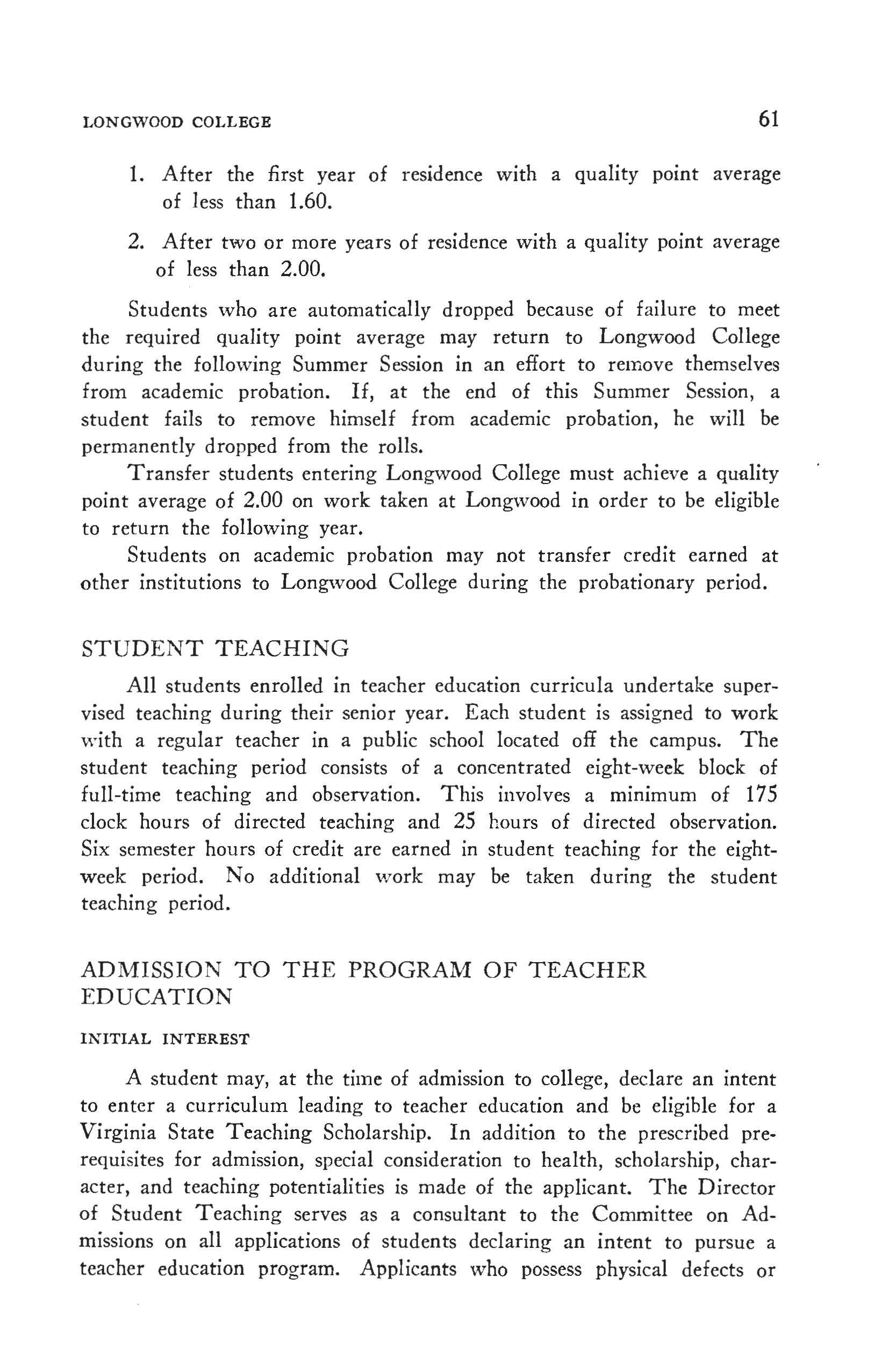 LONGWOOD COLLEGE 61

1. After the first year of residence with a quality point average of less than 1.60.

2. After two or more years of residence with a quality point average of less than 2.00.

Students who are automatically dropped because of failure to meet the required quality point average may return to Longwood College during the following Summer Session in an effort to remove themselves from academic probation. If, at the end of this Summer Session, a student fails to remove himself from academic probation, he will be permanently dropped from the rolls.

Transfer students entering Longwood College must achieve a quality point average of 2.00 on work taken at Longwood in order to be eligible to return the following year.

Students on academic probation may not transfer credit earned at other institutions to Longwood College during the probationary period.

STUDENT TEACHING

All students enrolled in teacher education curricula undertake supervised teaching during their senior year. Each student is assigned to work with a regular teacher in a public school located off the campus. The student teaching period consists of a concentrated eight-week block of full-time teaching and observation. This involves a minimum of 175 clock hours of directed teaching and 25 hours of directed observation. Six semester hours of credit are earned in student teaching for the eight-week period. No additional work may be taken during the student teaching period.

ADMISSION TO THE PROGRAM OF TEACHER EDUCATION

INITIAL INTEREST

A student may, at the time of admission to college, declare an intent to enter a curriculum leading to teacher education and be eligible for a Virginia State Teaching Scholarship. In addition to the prescribed prerequisites for admission, special consideration to health, scholarship, character, and teaching potentialities is made of the applicant. The Director of Student Teaching serves as a consultant to the Committee on Admissions on all applications of students declaring an intent to pursue a teacher education program. Applicants who possess physical defects or